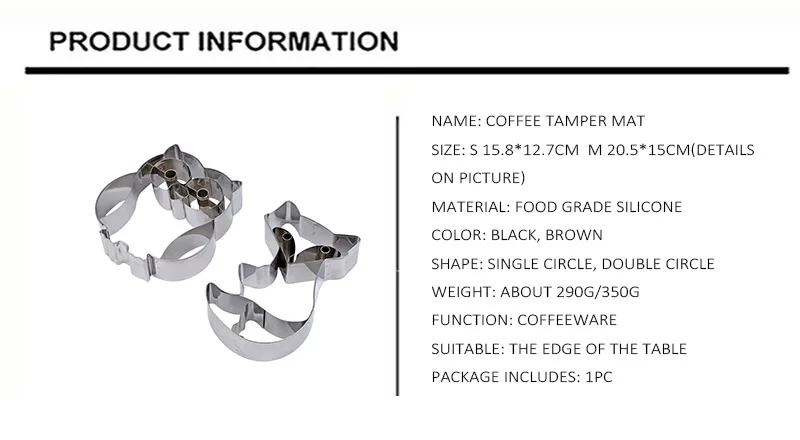 PRODUCT INFORMATION

NAME: COFFEE TAMPER MAT

SIZE: S 15.8*12.7CM M 20.5*15CM(DETAILS ON PICTURE)

MATERIAL: FOOD GRADE SILICONE

COLOR: BLACK, BROWN

SHAPE: SINGLE CIRCLE, DOUBLE CIRCLE

WEIGHT: ABOUT 290G/350G

FUNCTION: COFFEEWARE

SUITABLE: THE EDGE OF THE TABLE

PACKAGE INCLUDES: 1PC